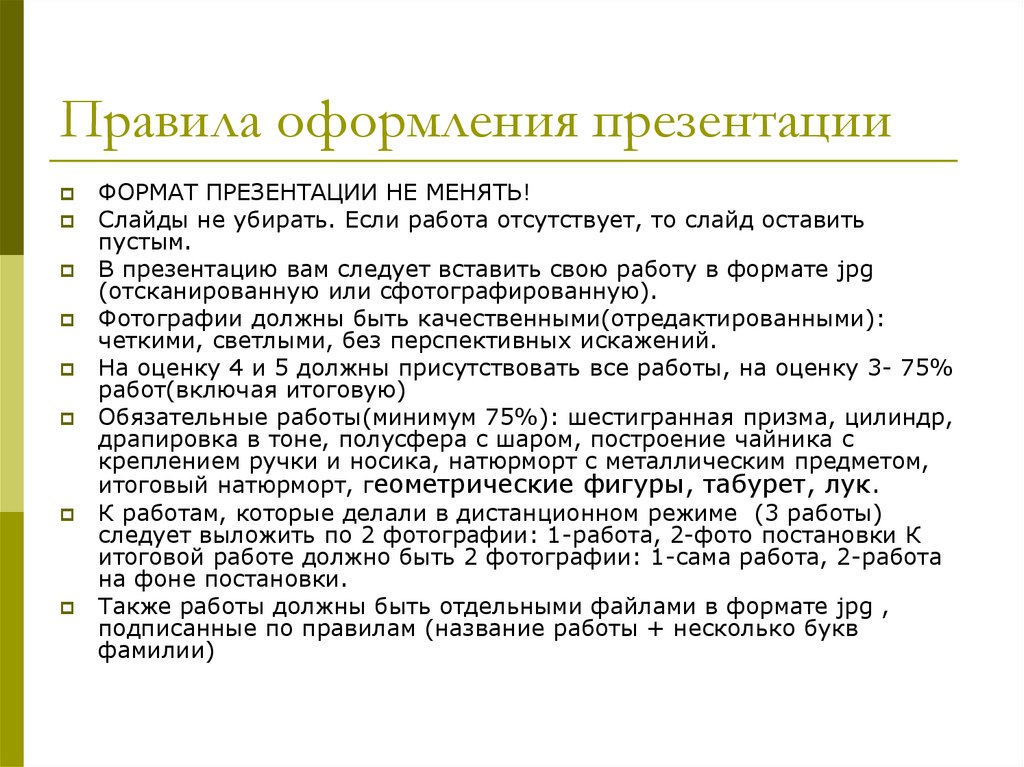 Правила оформления презентации

ФОРМАТ ПРЕЗЕНТАЦИИ НЕ МЕНЯТЬ!

Слайды не убирать. Если работа отсутствует, то слайд оставить пустым.

В презентацию вам следует вставить свою работу в формате jpg (отсканированную или сфотографированную).

Фотографии должны быть качественными(отредактированными): четкими, светлыми, без перспективных искажений.

На оценку 4 и 5 должны присутствовать все работы, на оценку 3- 75% работ(включая итоговую)

Обязательные работы(минимум 75%): шестигранная призма, цилиндр, драпировка в тоне, полусфера с шаром, построение чайника с креплением ручки и носика, натюрморт с металлическим предметом, итоговый натюрморт, геометрические фигуры, табурет, лук.

К работам, которые делали в дистанционном режиме (3 работы) следует выложить по 2 фотографии: 1-работа, 2-фото постановки К итоговой работе должно быть 2 фотографии: 1-сама работа, 2-работа на фоне постановки.

Также работы должны быть отдельными файлами в формате jpg , подписанные по правилам (название работы + несколько букв фамилии)